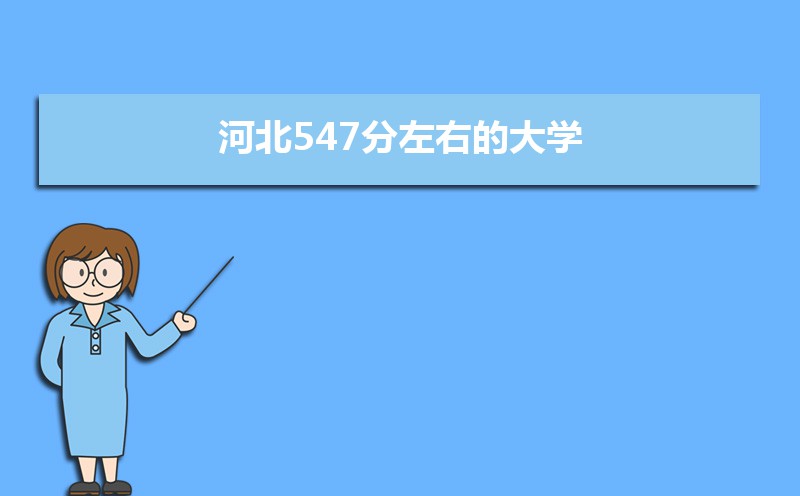 河北547分左右的大学